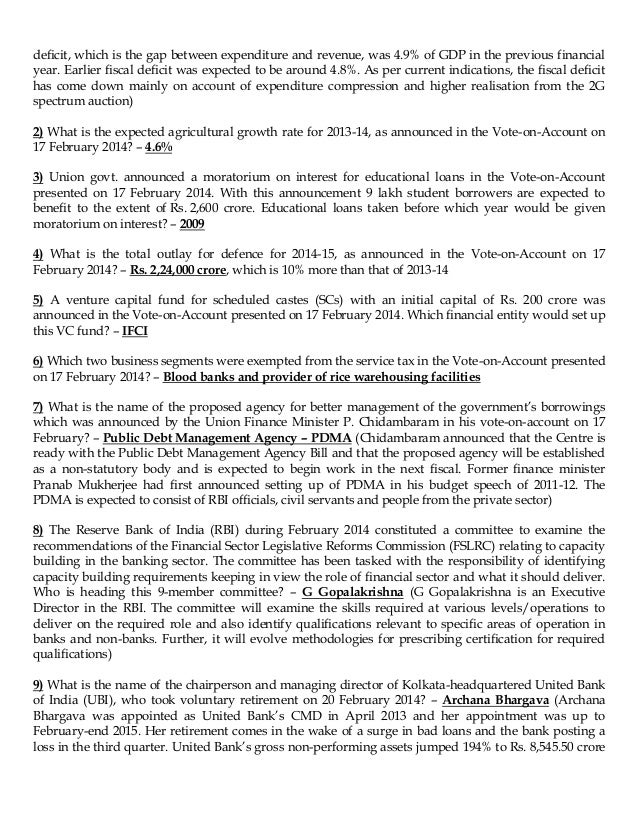 deficit, which is the gap between expenditure and revenue, was 4.9% of GDP in the previous financial year. Earlier fiscal deficit was expected to be around 4.8%. As per current indications, the fiscal deficit has come down mainly on account of expenditure compression and higher realisation from the 2G spectrum auction)

2) What is the expected agricultural growth rate for 2013-14, as announced in the Vote-on-Account on 17 February 2014? – 4.6%

3) Union govt. announced a moratorium on interest for educational loans in the Vote-on-Account presented on 17 February 2014. With this announcement 9 lakh student borrowers are expected to benefit to the extent of Rs. 2,600 crore. Educational loans taken before which year would be given moratorium on interest? – 2009

4) What is the total outlay for defence for 2014-15, as announced in the Vote-on-Account on 17 February 2014? – Rs. 2,24,000 crore, which is 10% more than that of 2013-14

5) A venture capital fund for scheduled castes (SCs) with an initial capital of Rs. 200 crore was announced in the Vote-on-Account presented on 17 February 2014. Which financial entity would set up this VC fund? – IFCI

6) Which two business segments were exempted from the service tax in the Vote-on-Account presented on 17 February 2014? – Blood banks and provider of rice warehousing facilities

7) What is the name of the proposed agency for better management of the government's borrowings which was announced by the Union Finance Minister P. Chidambaram in his vote-on-account on 17 February? – Public Debt Management Agency – PDMA (Chidambaram announced that the Centre is ready with the Public Debt Management Agency Bill and that the proposed agency will be established as a non-statutory body and is expected to begin work in the next fiscal. Former finance minister Pranab Mukherjee had first announced setting up of PDMA in his budget speech of 2011-12. The PDMA is expected to consist of RBI officials, civil servants and people from the private sector)

8) The Reserve Bank of India (RBI) during February 2014 constituted a committee to examine the recommendations of the Financial Sector Legislative Reforms Commission (FSLRC) relating to capacity building in the banking sector. The committee has been tasked with the responsibility of identifying capacity building requirements keeping in view the role of financial sector and what it should deliver. Who is heading this 9-member committee? – G Gopalakrishna (G Gopalakrishna is an Executive Director in the RBI. The committee will examine the skills required at various levels/operations to deliver on the required role and also identify qualifications relevant to specific areas of operation in banks and non-banks. Further, it will evolve methodologies for prescribing certification for required qualifications)

9) What is the name of the chairperson and managing director of Kolkata-headquartered United Bank of India (UBI), who took voluntary retirement on 20 February 2014? – Archana Bhargava (Archana Bhargava was appointed as United Bank's CMD in April 2013 and her appointment was up to February-end 2015. Her retirement comes in the wake of a surge in bad loans and the bank posting a loss in the third quarter. United Bank's gross non-performing assets jumped 194% to Rs. 8,545.50 crore